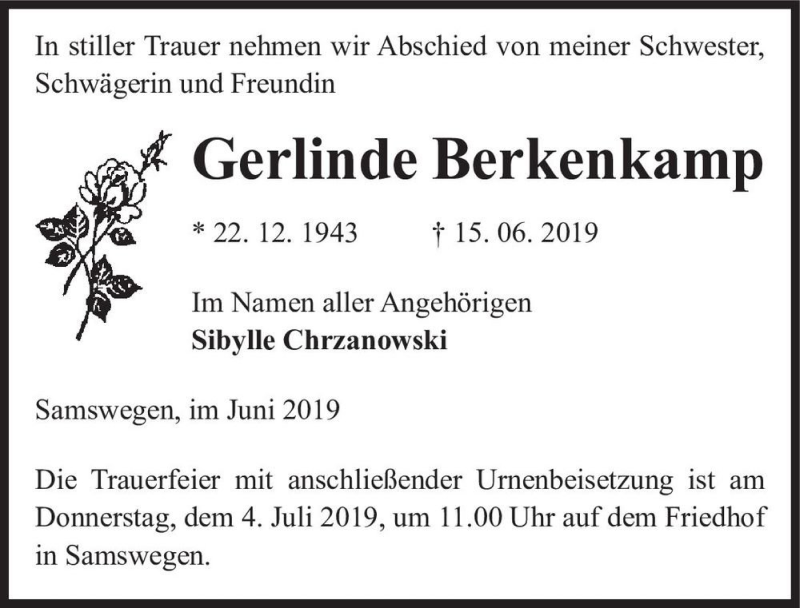 In stiller Trauer nehmen wir Abschied von meiner Schwester, Schwägerin und Freundin

Gerlinde Berkenkamp

* 22. 12. 1943 † 15. 06. 2019

Im Namen aller Angehörigen
Sibylle Chrzanowski

Samswegen, im Juni 2019

Die Trauerfeier mit anschließender Urnenbeisetzung ist am Donnerstag, dem 4. Juli 2019, um 11.00 Uhr auf dem Friedhof in Samswegen.